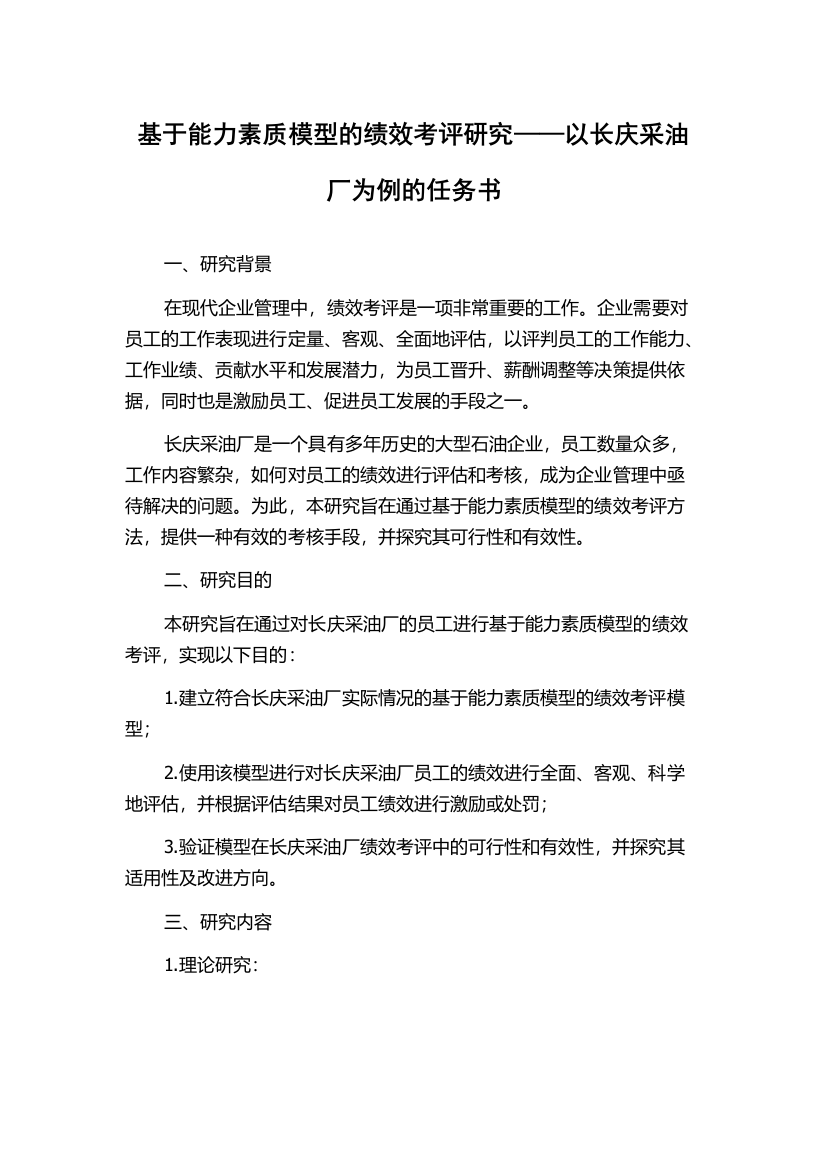 基于能力素质模型的绩效考评研究——以长庆采油厂为例的任务书

一、研究背景

在现代企业管理中，绩效考评是一项非常重要的工作。企业需要对员工的工作表现进行定量、客观、全面地评估，以评判员工的工作能力、工作业绩、贡献水平和发展潜力，为员工晋升、薪酬调整等决策提供依据，同时也是激励员工、促进员工发展的手段之一。

长庆采油厂是一个具有多年历史的大型石油企业，员工数量众多，工作内容繁杂，如何对员工的绩效进行评估和考核，成为企业管理中亟待解决的问题。为此，本研究旨在通过基于能力素质模型的绩效考评方法，提供一种有效的考核手段，并探究其可行性和有效性。

二、研究目的

本研究旨在通过对长庆采油厂的员工进行基于能力素质模型的绩效考评，实现以下目的：

1.建立符合长庆采油厂实际情况的基于能力素质模型的绩效考评模型；

2.使用该模型进行对长庆采油厂员工的绩效进行全面、客观、科学地评估，并根据评估结果对员工绩效进行激励或处罚；

3.验证模型在长庆采油厂绩效考评中的可行性和有效性，并探究其适用性及改进方向。

三、研究内容

1.理论研究：